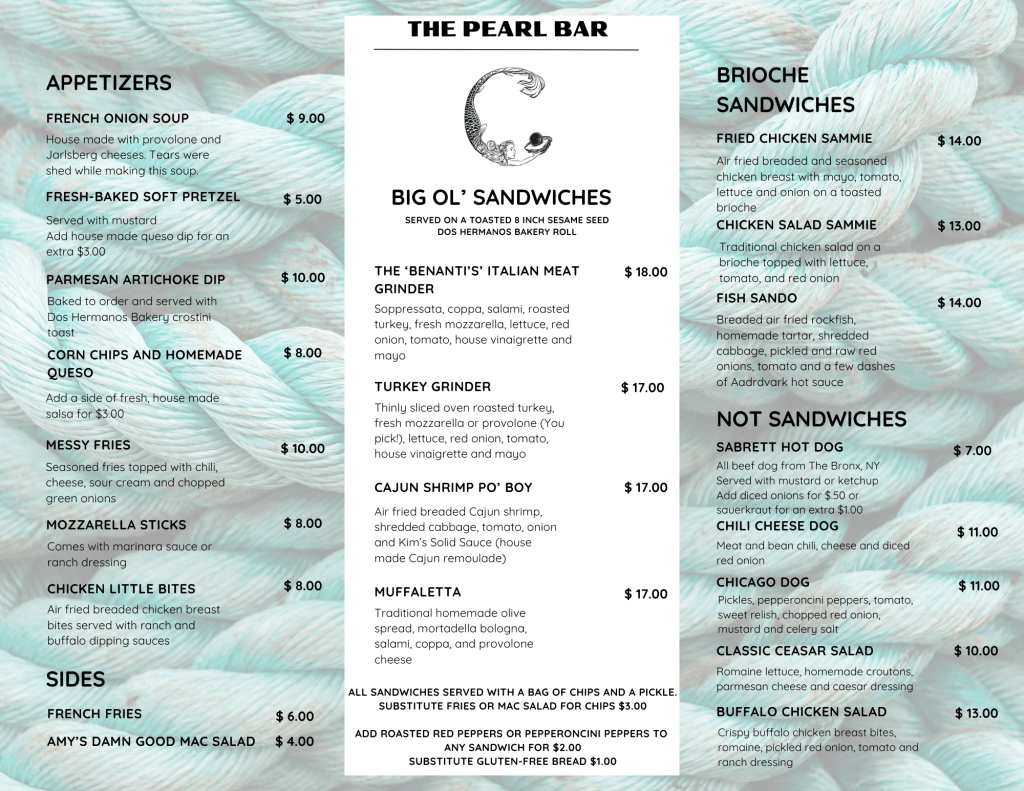 APPETIZERS

FRENCH ONION SOUP $ 9.00

House made with provolone and Jarlsberg cheeses. Tears were shed while making this soup.

FRESH-BAKED SOFT PRETZEL $ 5.00

Served with mustard
Add house made queso dip for an extra $3.00

PARMESAN ARTICHOKE DIP $ 10.00

Baked to order and served with Dos Hermanos Bakery crostini toast

CORN CHIPS AND HOMEMADE QUESO $ 8.00

Add a side of fresh, house made salsa for $3.00

MESSY FRIES $ 10.00

Seasoned fries topped with chili, cheese, sour cream and chopped green onions

MOZZARELLA STICKS $ 8.00

Comes with marinara sauce or ranch dressing

CHICKEN LITTLE BITES $ 8.00

Air fried breaded chicken breast bites served with ranch and buffalo dipping sauces

SIDES

FRENCH FRIES $ 6.00

AMY'S DAMN GOOD MAC SALAD $ 4.00

THE PEARL BAR

BIG OL' SANDWICHES

SERVED ON A TOASTED 8 INCH SESAME SEED DOS HERMANOS BAKERY ROLL

THE 'BENANTI'S' ITALIAN MEAT GRINDER $ 18.00

Soppressata, coppa, salami, roasted turkey, fresh mozzarella, lettuce, red onion, tomato, house vinaigrette and mayo

TURKEY GRINDER $ 17.00

Thinly sliced oven roasted turkey, fresh mozzarella or provolone (You pick!), lettuce, red onion, tomato, house vinaigrette and mayo

CAJUN SHRIMP PO' BOY $ 17.00

Air fried breaded Cajun shrimp, shredded cabbage, tomato, onion and Kim's Solid Sauce (house made Cajun remoulade)

MUFFALETTA $ 17.00

Traditional homemade olive spread, mortadella bologna, salami, coppa, and provolone cheese

ALL SANDWICHES SERVED WITH A BAG OF CHIPS AND A PICKLE.
SUBSTITUTE FRIES OR MAC SALAD FOR CHIPS $3.00

ADD ROASTED RED PEPPERS OR PEPPERONCINI PEPPERS TO ANY SANDWICH FOR $2.00
SUBSTITUTE GLUTEN-FREE BREAD $1.00

BRIOCHE SANDWICHES

FRIED CHICKEN SAMMIE $ 14.00

Air fried breaded and seasoned chicken breast with mayo, tomato, lettuce and onion on a toasted brioche

CHICKEN SALAD SAMMIE $ 13.00

Traditional chicken salad on a brioche topped with lettuce, tomato, and red onion

FISH SANDO $ 14.00

Breaded air fried rockfish, homemade tartar, shredded cabbage, pickled and raw red onions, tomato and a few dashes of Aadrdvark hot sauce

NOT SANDWICHES

SABRETT HOT DOG $ 7.00

All beef dog from The Bronx, NY
Served with mustard or ketchup
Add diced onions for $.50 or sauerkraut for an extra $1.00

CHILI CHEESE DOG $ 11.00

Meat and bean chili, cheese and diced red onion

CHICAGO DOG $ 11.00

Pickles, pepperoncini peppers, tomato, sweet relish, chopped red onion, mustard and celery salt

CLASSIC CEASAR SALAD $ 10.00

Romaine lettuce, homemade croutons, parmesan cheese and caesar dressing

BUFFALO CHICKEN SALAD $ 13.00

Crispy buffalo chicken breast bites, romaine, pickled red onion, tomato and ranch dressing